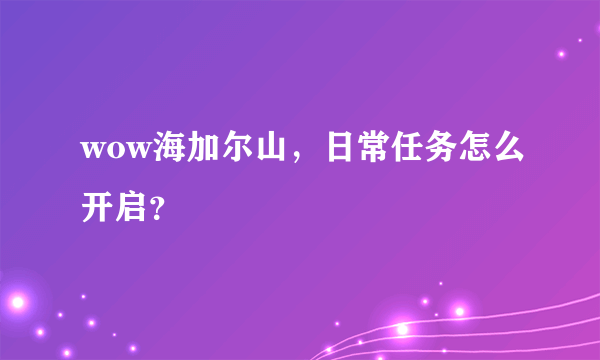 wow海加尔山，日常任务怎么开启?